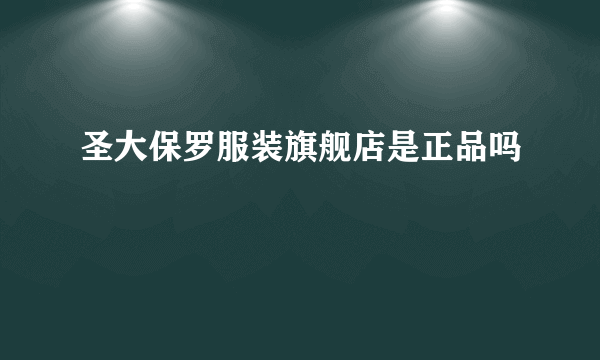 圣大保罗服装旗舰店是正品吗